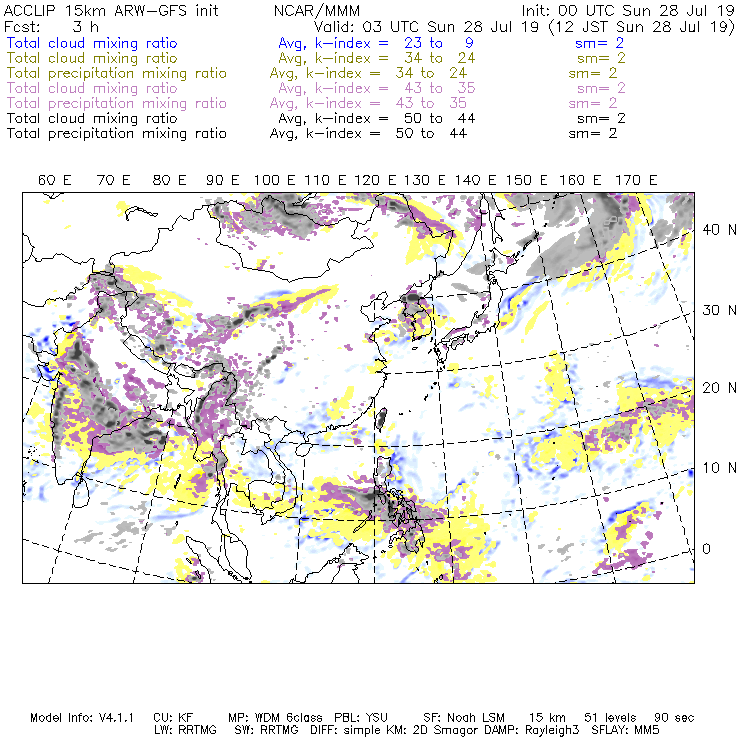 ACCLIP 15km ARW-GFS init NCAR/MMM Init: 00 UTC Sun 28 Jul 19
Fcst: 3 h Valid: 03 UTC Sun 28 Jul 19 (12 JST Sun 28 Jul 19)
Total cloud mixing ratio Avg, k-index = 23 to 9 sm= 2
Total cloud mixing ratio Avg, k-index = 34 to 24 sm= 2
Total precipitation mixing ratio Avg, k-index = 34 to 24 sm= 2
Total cloud mixing ratio Avg, k-index = 43 to 35 sm= 2
Total precipitation mixing ratio Avg, k-index = 43 to 35 sm= 2
Total cloud mixing ratio Avg, k-index = 50 to 44 sm= 2
Total precipitation mixing ratio Avg, k-index = 50 to 44 sm= 2

60 E 70 E 80 E 90 E 100 E 110 E 120 E 130 E 140 E 150 E 160 E 170 E

40 N
30 N
20 N
10 N
0

Model Info: V4.1.1 CU: KF MP: WDM 6class PBL: YSU SF: Noah LSM 15 km 51 levels 90 sec
LW: RRTMG SW: RRTMG DIFF: simple KM: 2D Smagor DAMP: Rayleigh3 SFLAY: MM5